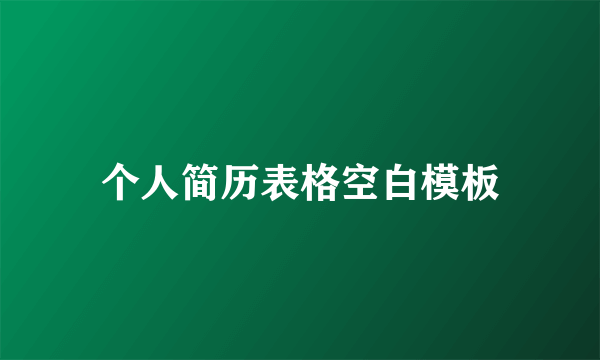 个人简历表格空白模板